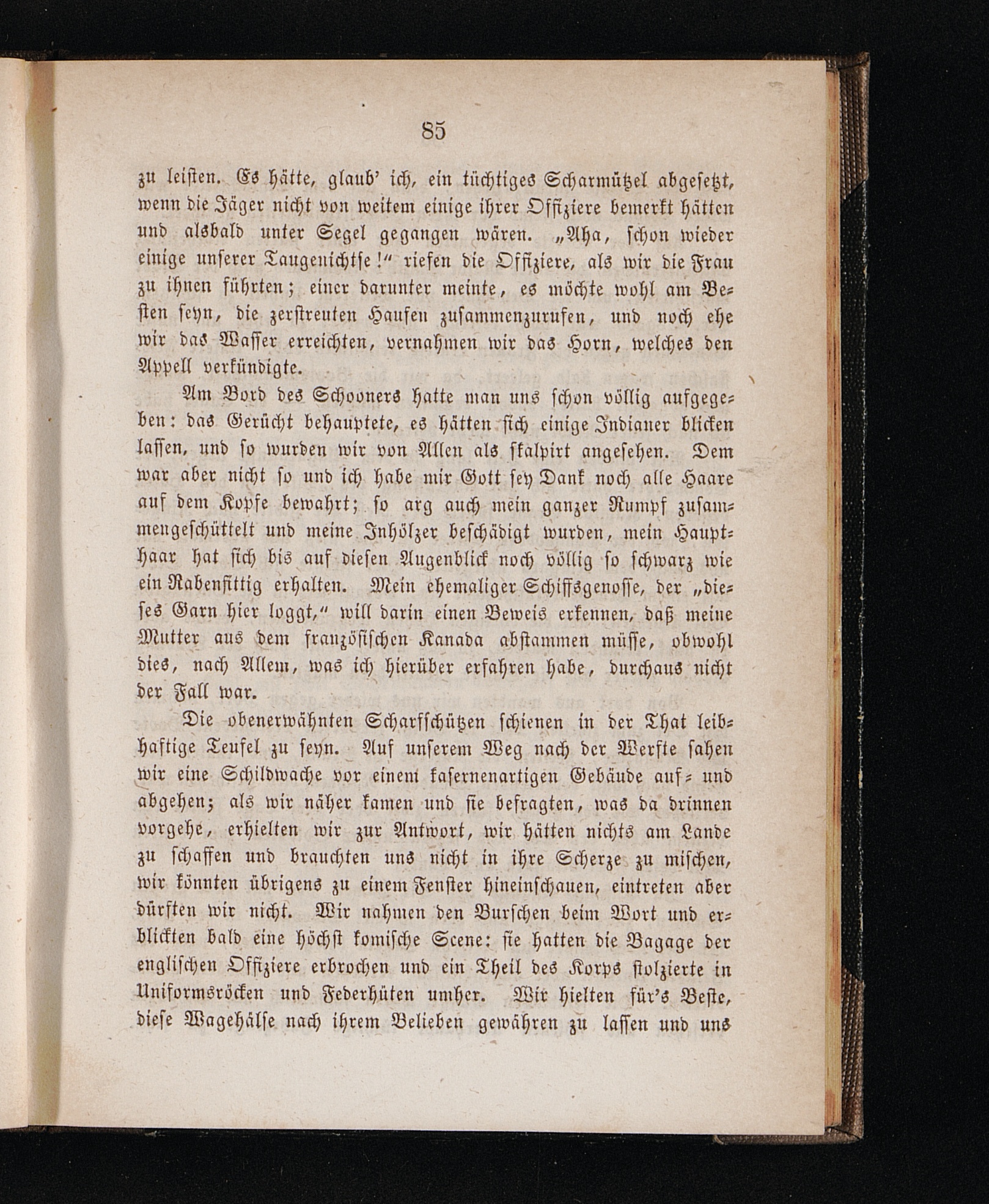 85

zu leisten. Es hätte, glaub' ich, ein tüchtiges Scharmützel abgesetzt, wenn die Jäger nicht von weitem einige ihrer Offiziere bemerkt hätten und alsbald unter Segel gegangen wären. „Aha, schon wieder einige unserer Taugenichtse!" riefen die Offiziere, als wir die Frau zu ihnen führten; einer darunter meinte, es möchte wohl am Besten seyn, die zerstreuten Haufen zusammenzurufen, und noch ehe wir das Wasser erreichten, vernahmen wir das Horn, welches den Appell verkündigte.

Am Bord des Schooners hatte man uns schon völlig aufgegeben: das Gerücht behauptete, es hätten sich einige Indianer blicken lassen, und so wurden wir von Allen als skalpirt angesehen. Dem war aber nicht so und ich habe mir Gott sey Dank noch alle Haare auf dem Kopfe bewahrt; so arg auch mein ganzer Rumpf zusammengeschüttelt und meine Inhölzer beschädigt wurden, mein Haupthaar hat sich bis auf diesen Augenblick noch völlig so schwarz wie ein Rabenfittig erhalten. Mein ehemaliger Schiffsgenosse, der „dieses Garn hier loggt," will darin einen Beweis erkennen, daß meine Mutter aus dem französischen Kanada abstammen müsse, obwohl dies, nach Allem, was ich hierüber erfahren habe, durchaus nicht der Fall war.

Die obenerwähnten Scharfschützen schienen in der That leibhaftige Teufel zu seyn. Auf unserem Weg nach der Werfte sahen wir eine Schildwache vor einem kasernenartigen Gebäude auf- und abgehen; als wir näher kamen und sie befragten, was da drinnen vorgehe, erhielten wir zur Antwort, wir hätten nichts am Lande zu schaffen und brauchten uns nicht in ihre Scherze zu mischen, wir könnten übrigens zu einem Fenster hineinschauen, eintreten aber dürften wir nicht. Wir nahmen den Burschen beim Wort und erblickten bald eine höchst komische Scene: sie hatten die Bagage der englischen Offiziere erbrochen und ein Theil des Korps stolzierte in Uniformsröcken und Federhüten umher. Wir hielten für's Beste, diese Wagehälse nach ihrem Belieben gewähren zu lassen und uns